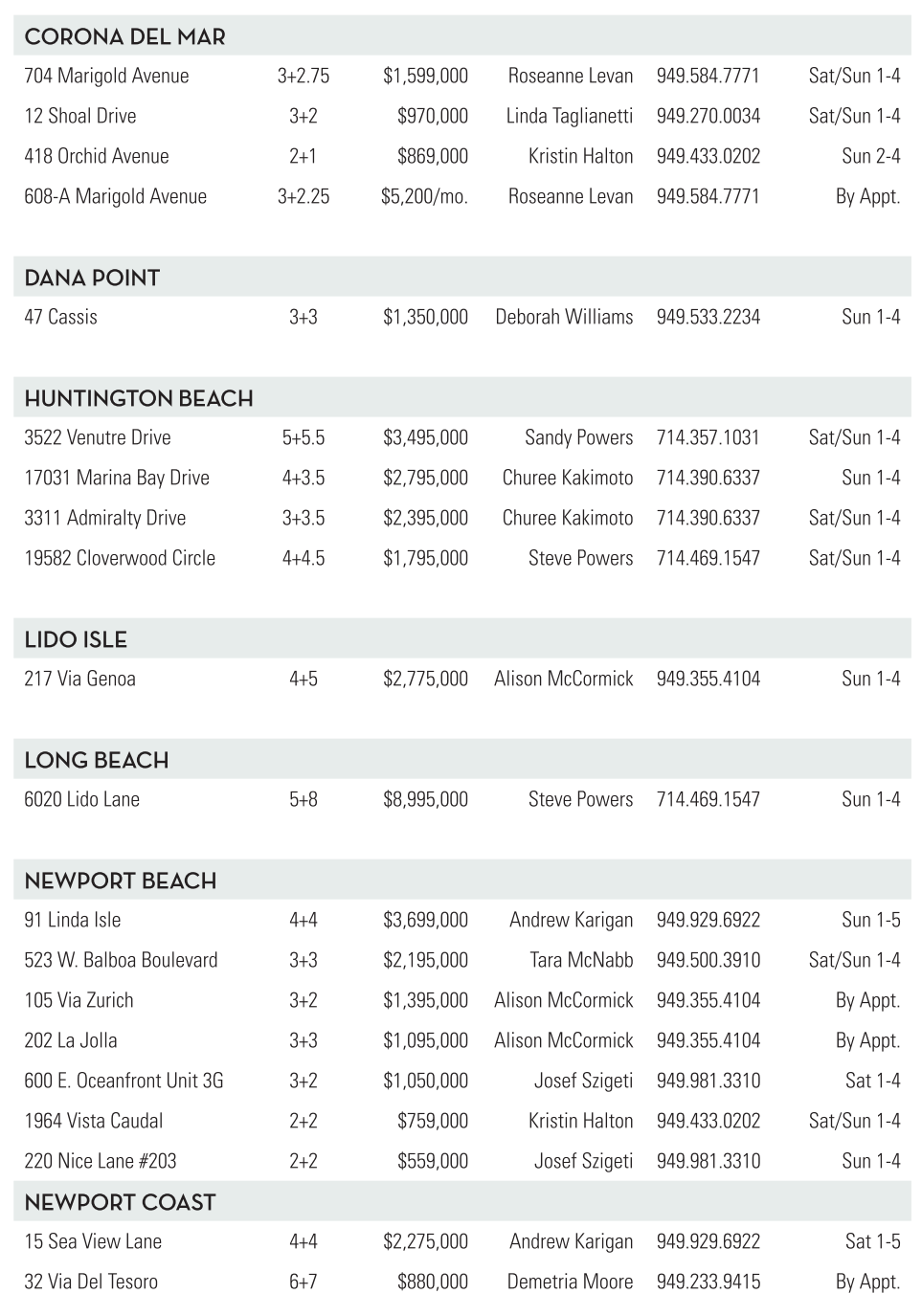 CORONA DEL MAR

| | | | | | |
|---|---|---|---|---|---|
| 704 Marigold Avenue | 3+2.75 | \$1,599,000 | Roseanne Levan | 949.584.7771 | Sat/Sun 1-4 |
| 12 Shoal Drive | 3+2 | \$970,000 | Linda Taglianetti | 949.270.0034 | Sat/Sun 1-4 |
| 418 Orchid Avenue | 2+1 | \$869,000 | Kristin Halton | 949.433.0202 | Sun 2-4 |
| 608-A Marigold Avenue | 3+2.25 | \$5,200/mo. | Roseanne Levan | 949.584.7771 | By Appt. |

DANA POINT

| | | | | | |
|---|---|---|---|---|---|
| 47 Cassis | 3+3 | \$1,350,000 | Deborah Williams | 949.533.2234 | Sun 1-4 |

HUNTINGTON BEACH

| | | | | | |
|---|---|---|---|---|---|
| 3522 Venutre Drive | 5+5.5 | \$3,495,000 | Sandy Powers | 714.357.1031 | Sat/Sun 1-4 |
| 17031 Marina Bay Drive | 4+3.5 | \$2,795,000 | Churee Kakimoto | 714.390.6337 | Sun 1-4 |
| 3311 Admiralty Drive | 3+3.5 | \$2,395,000 | Churee Kakimoto | 714.390.6337 | Sat/Sun 1-4 |
| 19582 Cloverwood Circle | 4+4.5 | \$1,795,000 | Steve Powers | 714.469.1547 | Sat/Sun 1-4 |

LIDO ISLE

| | | | | | |
|---|---|---|---|---|---|
| 217 Via Genoa | 4+5 | \$2,775,000 | Alison McCormick | 949.355.4104 | Sun 1-4 |

LONG BEACH

| | | | | | |
|---|---|---|---|---|---|
| 6020 Lido Lane | 5+8 | \$8,995,000 | Steve Powers | 714.469.1547 | Sun 1-4 |

NEWPORT BEACH

| | | | | | |
|---|---|---|---|---|---|
| 91 Linda Isle | 4+4 | \$3,699,000 | Andrew Karigan | 949.929.6922 | Sun 1-5 |
| 523 W. Balboa Boulevard | 3+3 | \$2,195,000 | Tara McNabb | 949.500.3910 | Sat/Sun 1-4 |
| 105 Via Zurich | 3+2 | \$1,395,000 | Alison McCormick | 949.355.4104 | By Appt. |
| 202 La Jolla | 3+3 | \$1,095,000 | Alison McCormick | 949.355.4104 | By Appt. |
| 600 E. Oceanfront Unit 3G | 3+2 | \$1,050,000 | Josef Szigeti | 949.981.3310 | Sat 1-4 |
| 1964 Vista Caudal | 2+2 | \$759,000 | Kristin Halton | 949.433.0202 | Sat/Sun 1-4 |
| 220 Nice Lane #203 | 2+2 | \$559,000 | Josef Szigeti | 949.981.3310 | Sun 1-4 |

NEWPORT COAST

| | | | | | |
|---|---|---|---|---|---|
| 15 Sea View Lane | 4+4 | \$2,275,000 | Andrew Karigan | 949.929.6922 | Sat 1-5 |
| 32 Via Del Tesoro | 6+7 | \$880,000 | Demetria Moore | 949.233.9415 | By Appt. |